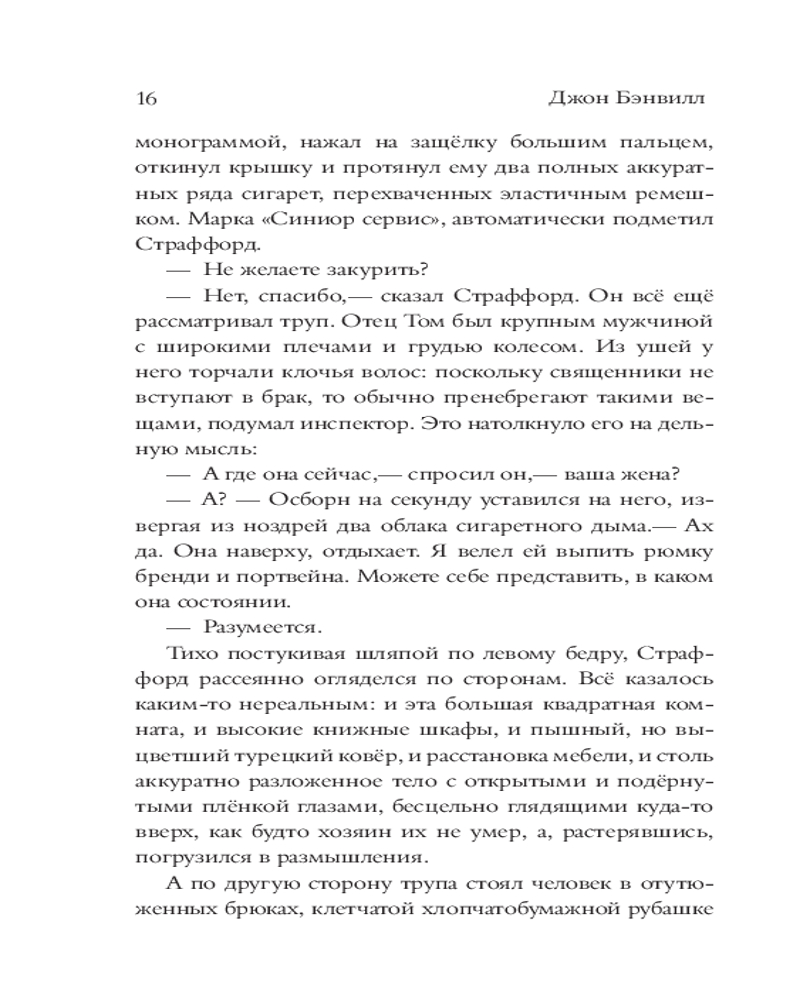 16 Джон Бэнвилл

монограммой, нажал на защёлку большим пальцем, откинул крышку и протянул ему два полных аккуратных ряда сигарет, перехваченных эластичным ремешком. Марка «Синиор сервис», автоматически подметил Страффорд.

— Не желаете закурить?

— Нет, спасибо,— сказал Страффорд. Он всё ещё рассматривал труп. Отец Том был крупным мужчиной с широкими плечами и грудью колесом. Из ушей у него торчали клочья волос: поскольку священники не вступают в брак, то обычно пренебрегают такими вещами, подумал инспектор. Это натолкнуло его на дельную мысль:

— А где она сейчас,— спросил он,— ваша жена?

— А? — Осборн на секунду уставился на него, извергая из ноздрей два облака сигаретного дыма.— Ах да. Она наверху, отдыхает. Я велел ей выпить рюмку бренди и портвейна. Можете себе представить, в каком она состоянии.

— Разумеется.

Тихо постукивая шляпой по левому бедру, Страффорд рассеянно огляделся по сторонам. Всё казалось каким-то нереальным: и эта большая квадратная комната, и высокие книжные шкафы, и пышный, но выцветший турецкий ковёр, и расстановка мебели, и столь аккуратно разложенное тело с открытыми и подёрнутыми плёнкой глазами, бесцельно глядящими куда-то вверх, как будто хозяин их не умер, а, растерявшись, погрузился в размышления.

А по другую сторону трупа стоял человек в отутюженных брюках, клетчатой хлопчатобумажной рубашке